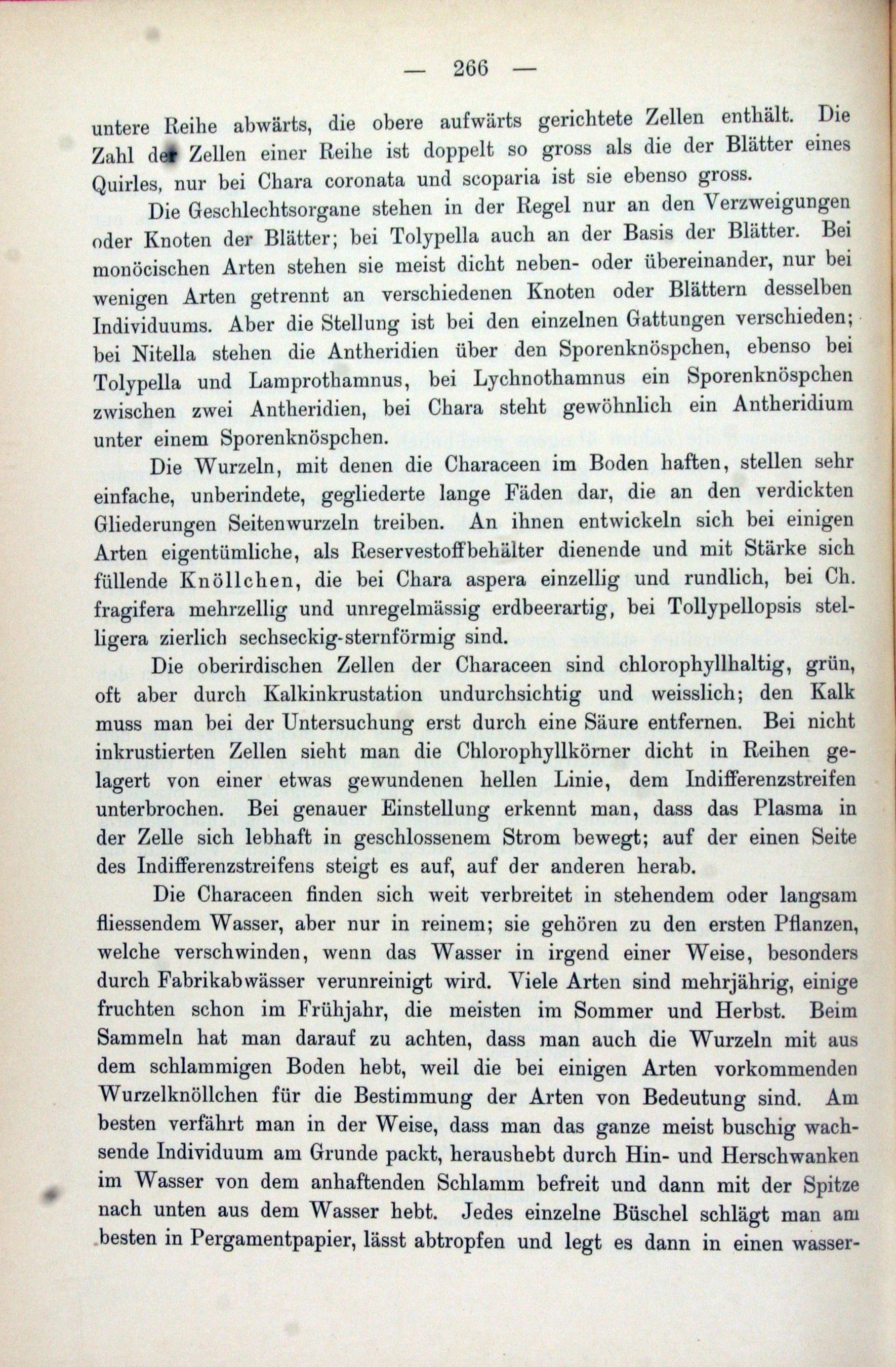 — 266 —

untere Reihe abwärts, die obere aufwärts gerichtete Zellen enthält. Die Zahl der Zellen einer Reihe ist doppelt so gross als die der Blätter eines Quirles, nur bei Chara coronata und scoparia ist sie ebenso gross.

Die Geschlechtsorgane stehen in der Regel nur an den Verzweigungen oder Knoten der Blätter; bei Tolypella auch an der Basis der Blätter. Bei monöcischen Arten stehen sie meist dicht neben- oder übereinander, nur bei wenigen Arten getrennt an verschiedenen Knoten oder Blättern desselben Individuums. Aber die Stellung ist bei den einzelnen Gattungen verschieden; bei Nitella stehen die Antheridien über den Sporenknöspchen, ebenso bei Tolypella und Lamprothamnus, bei Lychnothamnus ein Sporenknöspchen zwischen zwei Antheridien, bei Chara steht gewöhnlich ein Antheridium unter einem Sporenknöspchen.

Die Wurzeln, mit denen die Characeen im Boden haften, stellen sehr einfache, unberindete, gegliederte lange Fäden dar, die an den verdickten Gliederungen Seitenwurzeln treiben. An ihnen entwickeln sich bei einigen Arten eigentümliche, als Reservestoffbehälter dienende und mit Stärke sich füllende Knöllchen, die bei Chara aspera einzellig und rundlich, bei Ch. fragifera mehrzellig und unregelmässig erdbeerartig, bei Tollypellopsis stelligera zierlich sechseckig-sternförmig sind.

Die oberirdischen Zellen der Characeen sind chlorophyllhaltig, grün, oft aber durch Kalkinkrustation undurchsichtig und weisslich; den Kalk muss man bei der Untersuchung erst durch eine Säure entfernen. Bei nicht inkrustierten Zellen sieht man die Chlorophyllkörner dicht in Reihen gelagert von einer etwas gewundenen hellen Linie, dem Indifferenzstreifen unterbrochen. Bei genauer Einstellung erkennt man, dass das Plasma in der Zelle sich lebhaft in geschlossenem Strom bewegt; auf der einen Seite des Indifferenzstreifens steigt es auf, auf der anderen herab.

Die Characeen finden sich weit verbreitet in stehendem oder langsam fliessendem Wasser, aber nur in reinem; sie gehören zu den ersten Pflanzen, welche verschwinden, wenn das Wasser in irgend einer Weise, besonders durch Fabrikabwässer verunreinigt wird. Viele Arten sind mehrjährig, einige fruchten schon im Frühjahr, die meisten im Sommer und Herbst. Beim Sammeln hat man darauf zu achten, dass man auch die Wurzeln mit aus dem schlammigen Boden hebt, weil die bei einigen Arten vorkommenden Wurzelknöllchen für die Bestimmung der Arten von Bedeutung sind. Am besten verfährt man in der Weise, dass man das ganze meist buschig wachsende Individuum am Grunde packt, heraushebt durch Hin- und Herschwanken im Wasser von dem anhaftenden Schlamm befreit und dann mit der Spitze nach unten aus dem Wasser hebt. Jedes einzelne Büschel schlägt man am besten in Pergamentpapier, lässt abtropfen und legt es dann in einen wasser-